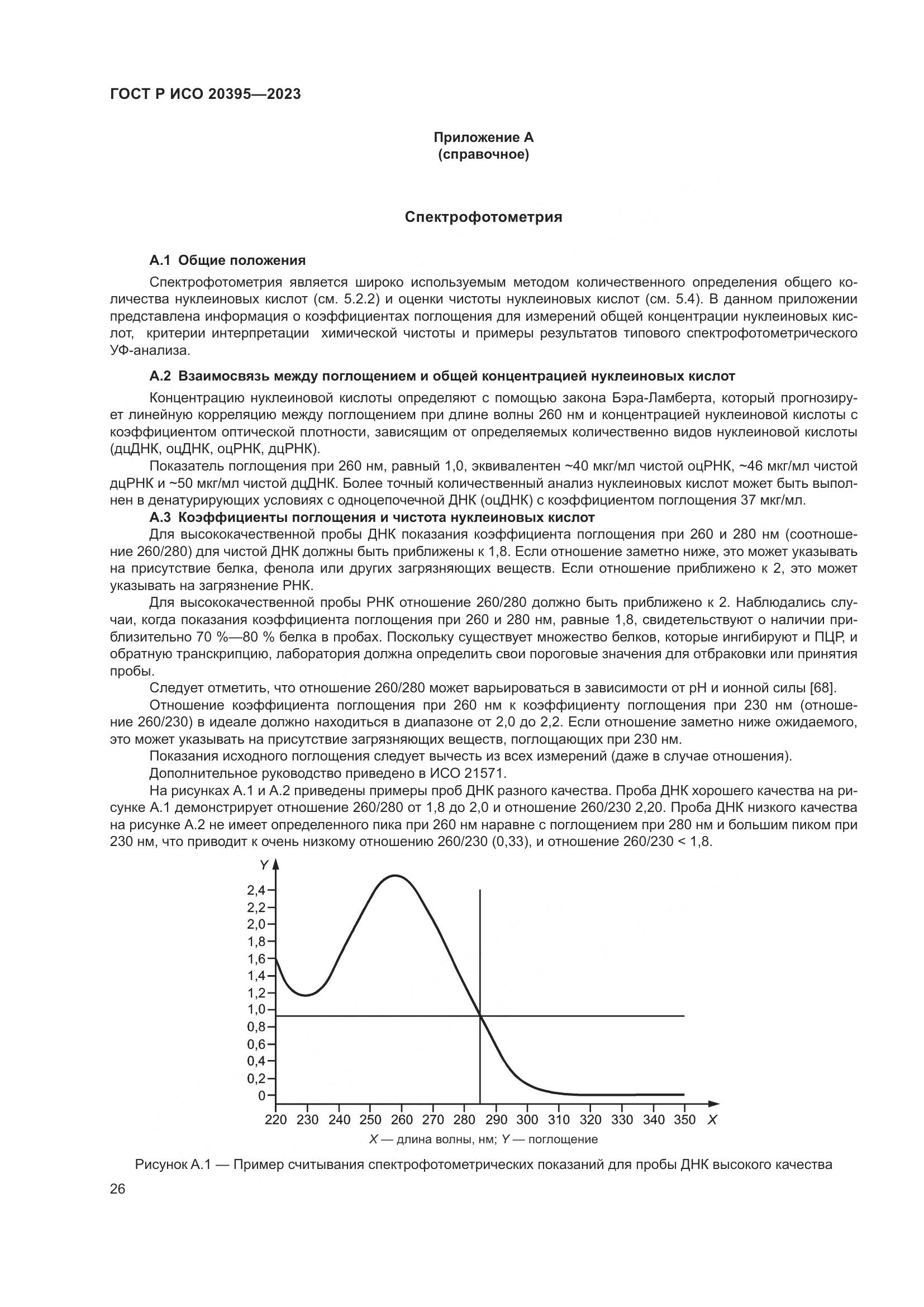 ГОСТ Р ИСО 20395—2023

Приложение А
(справочное)

Спектрофотометрия

А.1 Общие положения

Спектрофотометрия является широко используемым методом количественного определения общего количества нуклеиновых кислот (см. 5.2.2) и оценки чистоты нуклеиновых кислот (см. 5.4). В данном приложении представлена информация о коэффициентах поглощения для измерений общей концентрации нуклеиновых кислот, критерии интерпретации химической чистоты и примеры результатов типового спектрофотометрического УФ-анализа.

А.2 Взаимосвязь между поглощением и общей концентрацией нуклеиновых кислот

Концентрацию нуклеиновой кислоты определяют с помощью закона Бэра-Ламберта, который прогнозирует линейную корреляцию между поглощением при длине волны 260 нм и концентрацией нуклеиновой кислоты с коэффициентом оптической плотности, зависящим от определяемых количественно видов нуклеиновой кислоты (дцДНК, оцДНК, оцРНК, дцРНК).

Показатель поглощения при 260 нм, равный 1,0, эквивалентен ~40 мкг/мл чистой оцРНК, ~46 мкг/мл чистой дцРНК и ~50 мкг/мл чистой дцДНК. Более точный количественный анализ нуклеиновых кислот может быть выполнен в денатурирующих условиях с одноцепочечной ДНК (оцДНК) с коэффициентом поглощения 37 мкг/мл.

А.3 Коэффициенты поглощения и чистота нуклеиновых кислот

Для высококачественной пробы ДНК показания коэффициента поглощения при 260 и 280 нм (соотношение 260/280) для чистой ДНК должны быть приближены к 1,8. Если отношение заметно ниже, это может указывать на присутствие белка, фенола или других загрязняющих веществ. Если отношение приближено к 2, это может указывать на загрязнение РНК.

Для высококачественной пробы РНК отношение 260/280 должно быть приближено к 2. Наблюдались случаи, когда показания коэффициента поглощения при 260 и 280 нм, равные 1,8, свидетельствуют о наличии приблизительно 70 %—80 % белка в пробах. Поскольку существует множество белков, которые ингибируют и ПЦР, и обратную транскрипцию, лаборатория должна определить свои пороговые значения для отбраковки или принятия пробы.

Следует отметить, что отношение 260/280 может варьироваться в зависимости от pH и ионной силы [68].

Отношение коэффициента поглощения при 260 нм к коэффициенту поглощения при 230 нм (отношение 260/230) в идеале должно находиться в диапазоне от 2,0 до 2,2. Если отношение заметно ниже ожидаемого, это может указывать на присутствие загрязняющих веществ, поглощающих при 230 нм.

Показания исходного поглощения следует вычесть из всех измерений (даже в случае отношения).

Дополнительное руководство приведено в ИСО 21571.

На рисунках А.1 и А.2 приведены примеры проб ДНК разного качества. Проба ДНК хорошего качества на рисунке А.1 демонстрирует отношение 260/280 от 1,8 до 2,0 и отношение 260/230 2,20. Проба ДНК низкого качества на рисунке А.2 не имеет определенного пика при 260 нм наравне с поглощением при 280 нм и большим пиком при 230 нм, что приводит к очень низкому отношению 260/230 (0,33), и отношение 260/230 < 1,8.

Y
2,4
2,2
2,0
1,8
1,6
1,4
1,2
1,0
0,8
0,6
0,4
0,2
0
220 230 240 250 260 270 280 290 300 310 320 330 340 350 X

X — длина волны, нм; Y — поглощение

Рисунок А.1 — Пример считывания спектрофотометрических показаний для пробы ДНК высокого качества

26